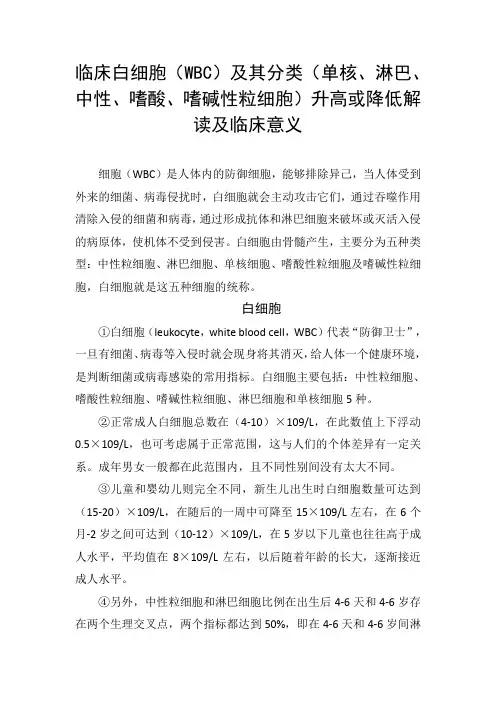 临床白细胞（WBC）及其分类（单核、淋巴、中性、嗜酸、嗜碱性粒细胞）升高或降低解读及临床意义

细胞（WBC）是人体内的防御细胞，能够排除异己，当人体受到外来的细菌、病毒侵扰时，白细胞就会主动攻击它们，通过吞噬作用清除入侵的细菌和病毒，通过形成抗体和淋巴细胞来破坏或灭活入侵的病原体，使机体不受到侵害。白细胞由骨髓产生，主要分为五种类型：中性粒细胞、淋巴细胞、单核细胞、嗜酸性粒细胞及嗜碱性粒细胞，白细胞就是这五种细胞的统称。

白细胞

①白细胞（leukocyte，white blood cell，WBC）代表“防御卫士”，一旦有细菌、病毒等入侵时就会现身将其消灭，给人体一个健康环境，是判断细菌或病毒感染的常用指标。白细胞主要包括：中性粒细胞、嗜酸性粒细胞、嗜碱性粒细胞、淋巴细胞和单核细胞 5 种。

②正常成人白细胞总数在（4-10）×109/L，在此数值上下浮动 0.5×109/L，也可考虑属于正常范围，这与人们的个体差异有一定关系。成年男女一般都在此范围内，且不同性别间没有太大不同。

③儿童和婴幼儿则完全不同，新生儿出生时白细胞数量可达到（15-20）×109/L，在随后的一周中可降至 15×109/L 左右，在 6 个月-2 岁之间可达到（10-12）×109/L，在 5 岁以下儿童也往往高于成人水平，平均值在 8×109/L 左右，以后随着年龄的长大，逐渐接近成人水平。

④另外，中性粒细胞和淋巴细胞比例在出生后 4-6 天和 4-6 岁存在两个生理交叉点，两个指标都达到 50%，即在 4-6 天和 4-6 岁间淋